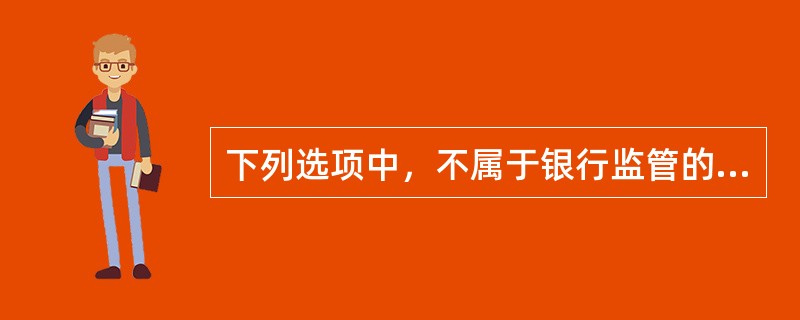 下列选项中，不属于银行监管的...